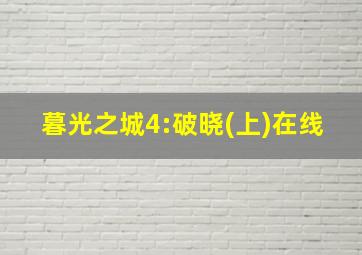 暮光之城4:破晓(上)在线